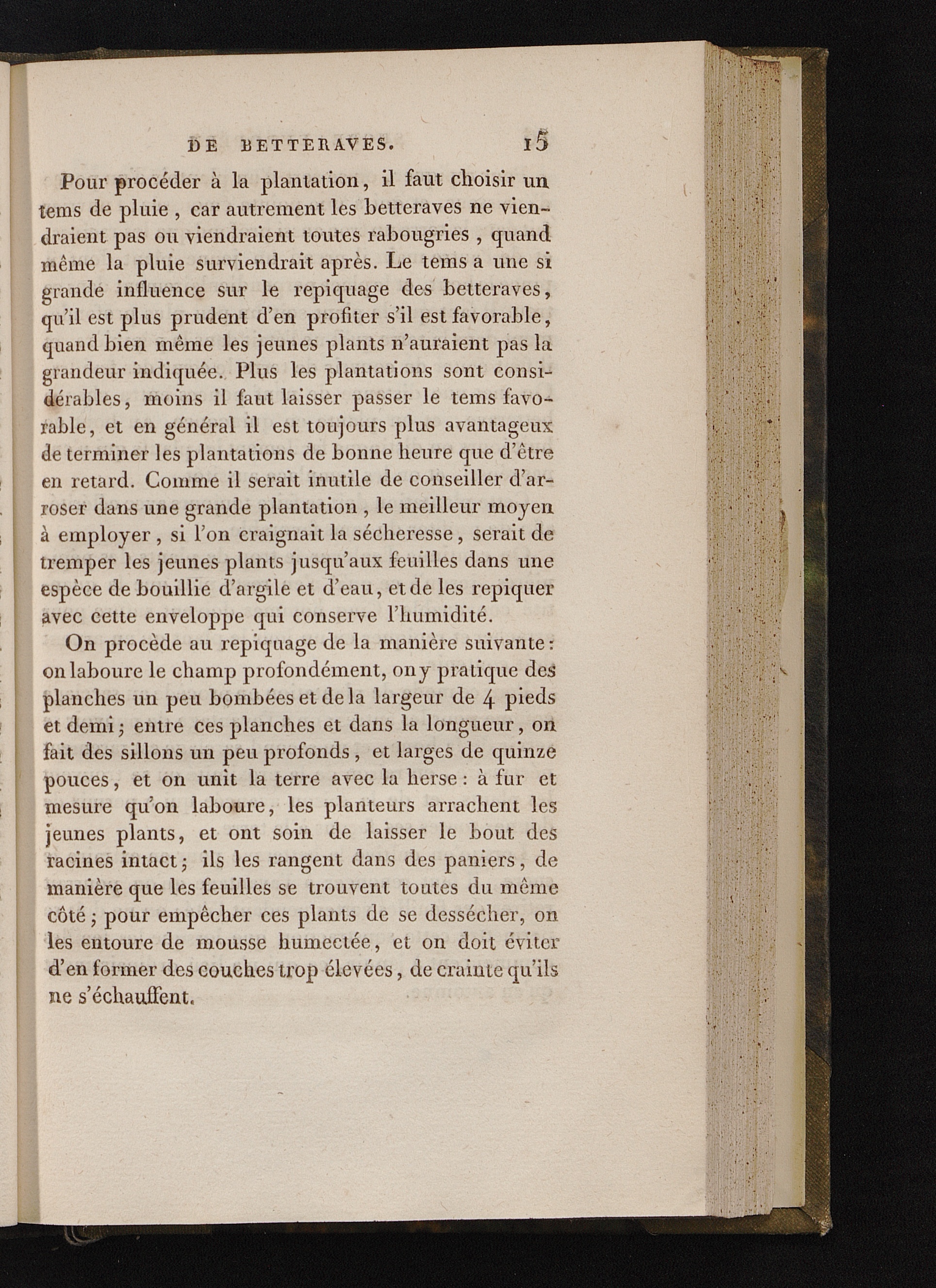 DE BETTERAVES. 15

Pour procéder à la plantation, il faut choisir un tems de pluie, car autrement les betteraves ne viendraient pas ou viendraient toutes rabougries, quand même la pluie surviendrait après. Le tems a une si grande influence sur le repiquage des betteraves, qu'il est plus prudent d'en profiter s'il est favorable, quand bien même les jeunes plants n'auraient pas la grandeur indiquée. Plus les plantations sont considérables, moins il faut laisser passer le tems favorable, et en général il est toujours plus avantageux de terminer les plantations de bonne heure que d'être en retard. Comme il serait inutile de conseiller d'arroser dans une grande plantation, le meilleur moyen à employer, si l'on craignait la sécheresse, serait de tremper les jeunes plants jusqu'aux feuilles dans une espèce de bouillie d'argile et d'eau, et de les repiquer avec cette enveloppe qui conserve l'humidité.

On procède au repiquage de la manière suivante: on laboure le champ profondément, on y pratique des planches un peu bombées et de la largeur de 4 pieds et demi; entre ces planches et dans la longueur, on fait des sillons un peu profonds, et larges de quinze pouces, et on unit la terre avec la herse: à fur et mesure qu'on laboure, les planteurs arrachent les jeunes plants, et ont soin de laisser le bout des racines intact; ils les rangent dans des paniers, de manière que les feuilles se trouvent toutes du même côté; pour empêcher ces plants de se dessécher, on les entoure de mousse humectée, et on doit éviter d'en former des couches trop élevées, de crainte qu'ils ne s'échauffent.